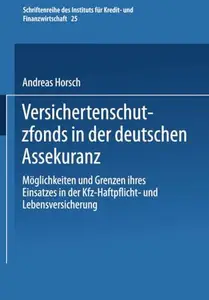 Schriftenreihe des Instituts für Kredit- und Finanzwirtschaft 25

Andreas Horsch

Versichertenschutzfonds in der deutschen Assekuranz

Möglichkeiten und Grenzen ihres Einsatzes in der Kfz-Haftpflicht- und Lebensversicherung